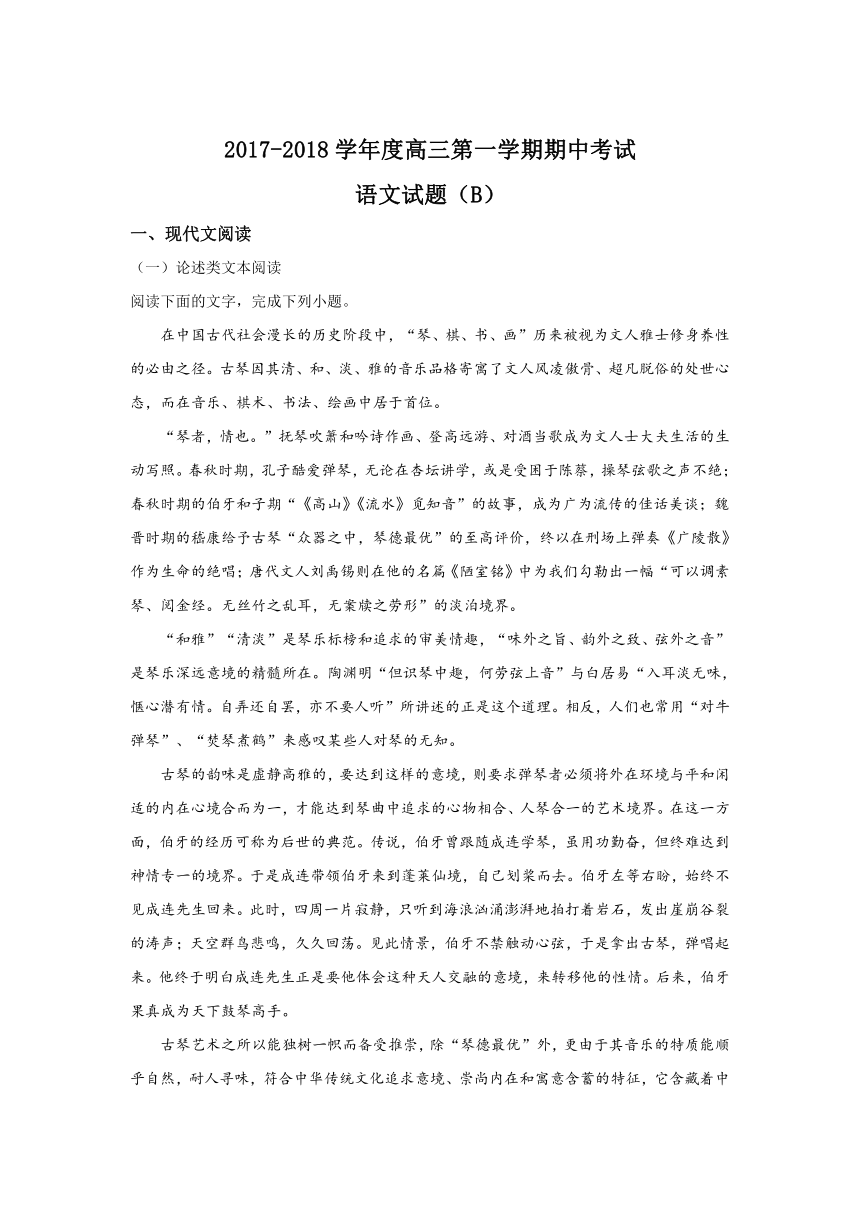 2017-2018 学年度高三第一学期期中考试

语文试题（B）

一、现代文阅读

（一）论述类文本阅读

阅读下面的文字，完成下列小题。

在中国古代社会漫长的历史阶段中，“琴、棋、书、画”历来被视为文人雅士修身养性的必由之径。古琴因其清、和、淡、雅的音乐品格寄寓了文人风凌傲骨、超凡脱俗的处世心态，而在音乐、棋术、书法、绘画中居于首位。

“琴者，情也。”抚琴吹箫和吟诗作画、登高远游、对酒当歌成为文人士大夫生活的生动写照。春秋时期，孔子酷爱弹琴，无论在杏坛讲学，或是受困于陈蔡，操琴弦歌之声不绝；春秋时期的伯牙和子期“《高山》《流水》觅知音”的故事，成为广为流传的佳话美谈；魏晋时期的嵇康给予古琴“众器之中，琴德最优”的至高评价，终以在刑场上弹奏《广陵散》作为生命的绝唱；唐代文人刘禹锡则在他的名篇《陋室铭》中为我们勾勒出一幅“可以调素琴、阅金经。无丝竹之乱耳，无案牍之劳形”的淡泊境界。

“和雅”“清淡”是琴乐标榜和追求的审美情趣，“味外之旨、韵外之致、弦外之音”是琴乐深远意境的精髓所在。陶渊明“但识琴中趣，何劳弦上音”与白居易“入耳淡无味，惬心潜有情。自弄还自罢，亦不要人听”所讲述的正是这个道理。相反，人们也常用“对牛弹琴”、“焚琴煮鹤”来感叹某些人对琴的无知。

古琴的韵味是虚静高雅的，要达到这样的意境，则要求弹琴者必须将外在环境与平和闲适的内在心境合而为一，才能达到琴曲中追求的心物相合、人琴合一的艺术境界。在这一方面，伯牙的经历可称为后世的典范。传说，伯牙曾跟随成连学琴，虽用功勤奋，但终难达到神情专一的境界。于是成连带领伯牙来到蓬莱仙境，自己划桨而去。伯牙左等右盼，始终不见成连先生回来。此时，四周一片寂静，只听到海浪汹涌澎湃地拍打着岩石，发出崖崩谷裂的涛声；天空群鸟悲鸣，久久回荡。见此情景，伯牙不禁触动心弦，于是拿出古琴，弹唱起来。他终于明白成连先生正是要他体会这种天人交融的意境，来转移他的性情。后来，伯牙果真成为天下鼓琴高手。

古琴艺术之所以能独树一帜而备受推崇，除“琴德最优”外，更由于其音乐的特质能顺乎自然，耐人寻味，符合中华传统文化追求意境、崇尚内在和寓意含蓄的特征，它含藏着中